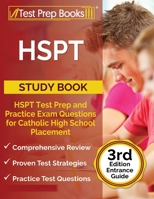 Test Prep Books

HSPT

STUDY BOOK

HSPT Test Prep and Practice Exam Questions for Catholic High School Placement

✓ Comprehensive Review

✓ Proven Test Strategies

✓ Practice Test Questions

3rd Edition Entrance Guide